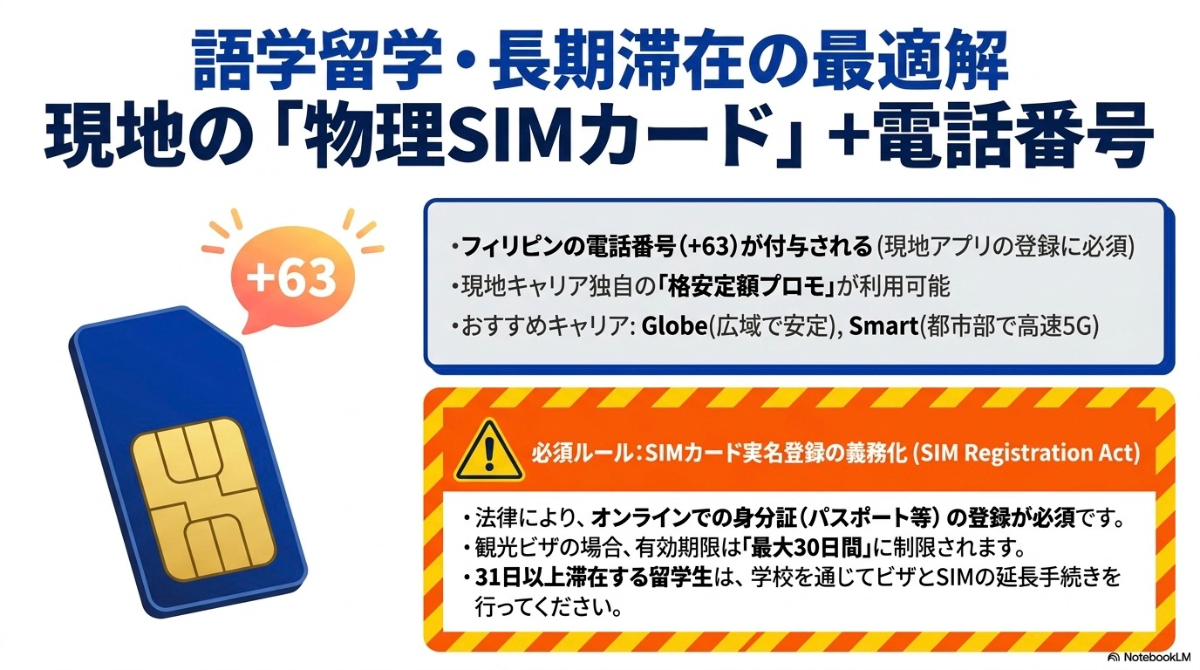 語学留学・長期滞在の最適解
現地の「物理SIMカード」+電話番号

+63

・フィリピンの電話番号(+63)が付与される(現地アプリの登録に必須)
・現地キャリア独自の「格安定額プロモ」が利用可能
・おすすめキャリア: Globe(広域で安定), Smart(都市部で高速5G)

必須ルール:SIMカード実名登録の義務化 (SIM Registration Act)

・法律により、オンラインでの身分証(パスポート等)の登録が必須です。
・観光ビザの場合、有効期限は「最大30日間」に制限されます。
・31日以上滞在する留学生は、学校を通じてビザとSIMの延長手続きを行ってください。

NotebookLM